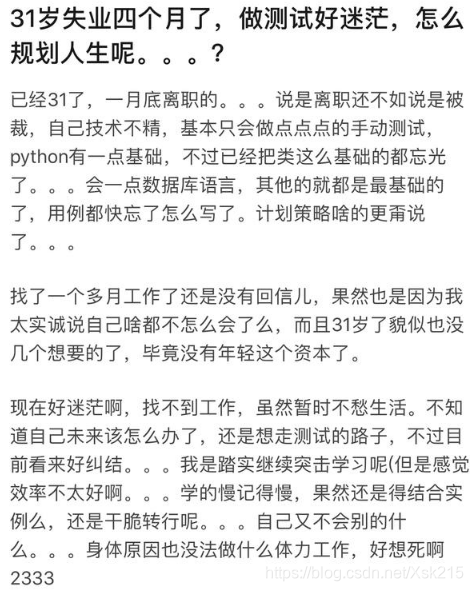 31岁失业四个月了，做测试好迷茫，怎么规划人生呢。。。？

已经31了，一月底离职的。。。说是离职还不如说是被裁，自己技术不精，基本只会做点点点的手动测试，python有一点基础，不过已经把类这么基础的都忘光了。。。会一点数据库语言，其他的就都是最基础的了，用例都快忘了怎么写了。计划策略啥的更甭说了。。。

找了一个多月工作了还是没有回信儿，果然也是因为我太实诚说自己啥都不怎么会了么，而且31岁了貌似也没几个想要的了，毕竟没有年轻这个资本了。

现在好迷茫啊，找不到工作，虽然暂时不愁生活。不知道自己未来该怎么办了，还是想走测试的路子，不过目前看来好纠结。。。我是踏实继续突击学习呢(但是感觉效率不太好啊。。。学的慢记得慢，果然还是得结合实例么，还是干脆转行呢。。。自己又不会别的什么。。。身体原因也没法做什么体力工作，好想死啊2333

https://blog.csdn.net/Xsk215